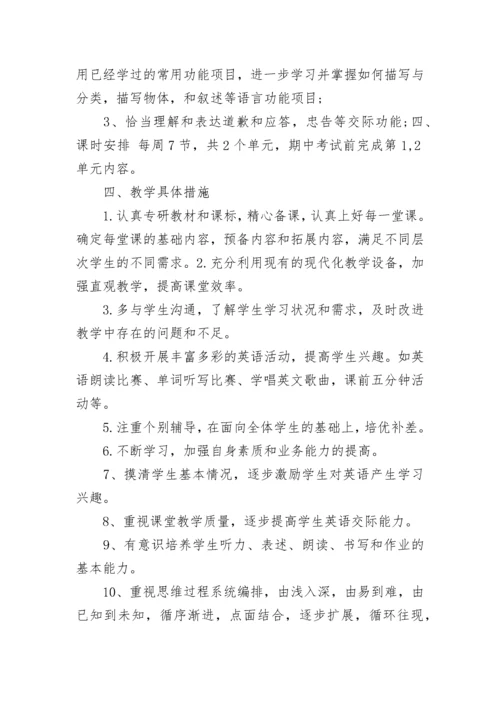 用已经学过的常用功能项目，进一步学习并掌握如何描写与分类，描写物体，和叙述等语言功能项目；

3、恰当理解和表达道歉和应答，忠告等交际功能；四、课时安排 每周7节，共2个单元，期中考试前完成第1,2单元内容。

四、教学具体措施

1.认真专研教材和课标，精心备课，认真上好每一堂课。确定每堂课的基础内容，预备内容和拓展内容，满足不同层次学生的不同需求。2.充分利用现有的现代化教学设备，加强直观教学，提高课堂效率。

3.多与学生沟通，了解学生学习状况和需求，及时改进教学中存在的问题和不足。

4.积极开展丰富多彩的英语活动，提高学生兴趣。如英语朗读比赛、单词听写比赛、学唱英文歌曲，课前五分钟活动等。

5.注重个别辅导，在面向全体学生的基础上，培优补差。

6.不断学习，加强自身素质和业务能力的提高。

7、摸清学生基本情况，逐步激励学生对英语产生学习兴趣。

8、重视课堂教学质量，逐步提高学生英语交际能力。

9、有意识培养学生听力、表述、朗读、书写和作业的基本能力。

10、重视思维过程系统编排，由浅入深，由易到难，由已知到未知，循序渐进，点面结合，逐步扩展，循环往现，